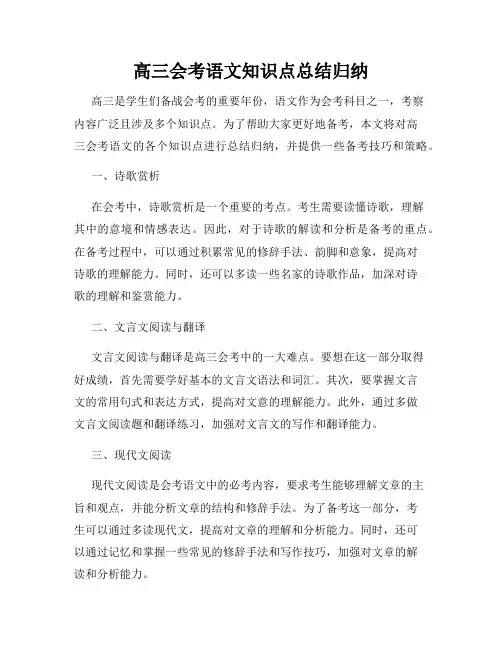 高三会考语文知识点总结归纳

高三是学生们备战会考的重要年份，语文作为会考科目之一，考察内容广泛且涉及多个知识点。为了帮助大家更好地备考，本文将对高三会考语文的各个知识点进行总结归纳，并提供一些备考技巧和策略。

一、诗歌赏析

在会考中，诗歌赏析是一个重要的考点。考生需要读懂诗歌，理解其中的意境和情感表达。因此，对于诗歌的解读和分析是备考的重点。在备考过程中，可以通过积累常见的修辞手法、韵脚和意象，提高对诗歌的理解能力。同时，还可以多读一些名家的诗歌作品，加深对诗歌的理解和鉴赏能力。

二、文言文阅读与翻译

文言文阅读与翻译是高三会考中的一大难点。要想在这一部分取得好成绩，首先需要学好基本的文言文语法和词汇。其次，要掌握文言文的常用句式和表达方式，提高对文意的理解能力。此外，通过多做文言文阅读题和翻译练习，加强对文言文的写作和翻译能力。

三、现代文阅读

现代文阅读是会考语文中的必考内容，要求考生能够理解文章的主旨和观点，并能分析文章的结构和修辞手法。为了备考这一部分，考生可以通过多读现代文，提高对文章的理解和分析能力。同时，还可以通过记忆和掌握一些常见的修辞手法和写作技巧，加强对文章的解读和分析能力。